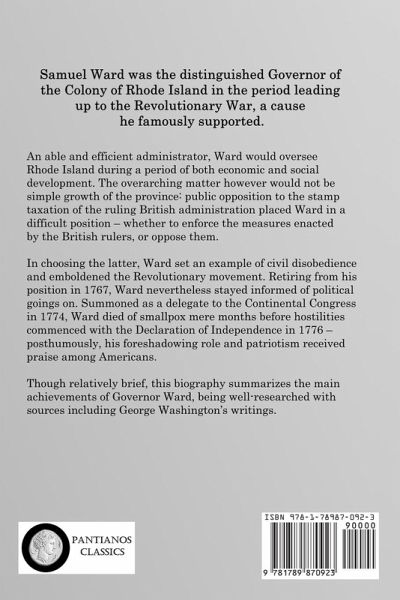 Samuel Ward was the distinguished Governor of the Colony of Rhode Island in the period leading up to the Revolutionary War, a cause he famously supported.

An able and efficient administrator, Ward would oversee Rhode Island during a period of both economic and social development. The overarching matter however would not be simple growth of the province: public opposition to the stamp taxation of the ruling British administration placed Ward in a difficult position – whether to enforce the measures enacted by the British rulers, or oppose them.

In choosing the latter, Ward set an example of civil disobedience and emboldened the Revolutionary movement. Retiring from his position in 1767, Ward nevertheless stayed informed of political goings on. Summoned as a delegate to the Continental Congress in 1774, Ward died of smallpox mere months before hostilities commenced with the Declaration of Independence in 1776 – posthumously, his foreshadowing role and patriotism received praise among Americans.

Though relatively brief, this biography summarizes the main achievements of Governor Ward, being well-researched with sources including George Washington's writings.

PANTIANOS CLASSICS

ISBN 978-1-78987-092-3

90000

9 781789 870923